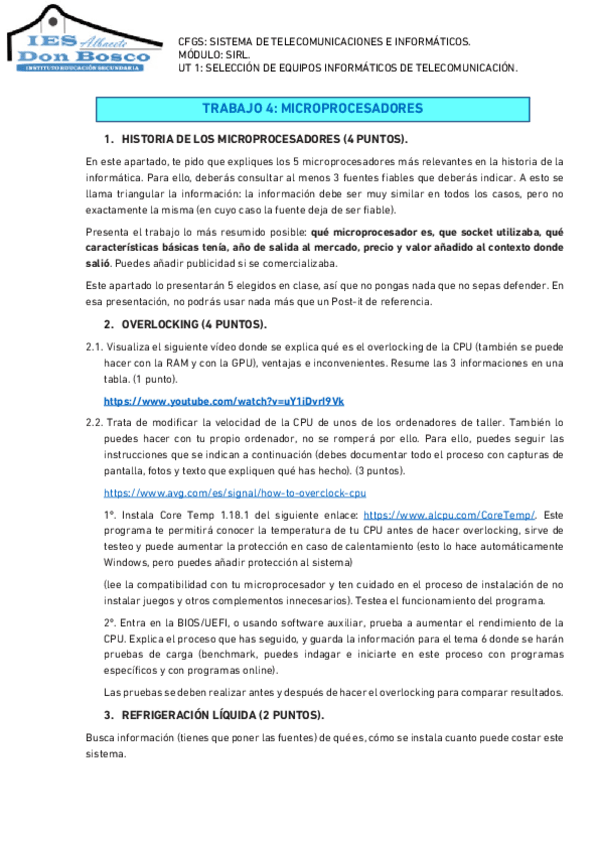 IES Albacete
Don Bosco
INSTITUTO EDUCACIÓN SECUNDARIA

CFGS: SISTEMA DE TELECOMUNICACIONES E INFORMÁTICOS.
MÓDULO: SIRL.
UT 1: SELECCIÓN DE EQUIPOS INFORMÁTICOS DE TELECOMUNICACIÓN.

TRABAJO 4: MICROPROCESADORES

1. HISTORIA DE LOS MICROPROCESADORES (4 PUNTOS).

En este apartado, te pido que expliques los 5 microprocesadores más relevantes en la historia de la informática. Para ello, deberás consultar al menos 3 fuentes fiables que deberás indicar. A esto se llama triangular la información: la información debe ser muy similar en todos los casos, pero no exactamente la misma (en cuyo caso la fuente deja de ser fiable).

Presenta el trabajo lo más resumido posible: qué microprocesador es, que socket utilizaba, qué características básicas tenía, año de salida al mercado, precio y valor añadido al contexto donde salió. Puedes añadir publicidad si se comercializaba.

Este apartado lo presentarán 5 elegidos en clase, así que no pongas nada que no sepas defender. En esa presentación, no podrás usar nada más que un Post-it de referencia.

2. OVERLOCKING (4 PUNTOS).

2.1. Visualiza el siguiente vídeo donde se explica qué es el overlocking de la CPU (también se puede hacer con la RAM y con la GPU), ventajas e inconvenientes. Resume las 3 informaciones en una tabla. (1 punto).

https://www.youtube.com/watch?v=uY1iDvrl9Vk

2.2. Trata de modificar la velocidad de la CPU de unos de los ordenadores de taller. También lo puedes hacer con tu propio ordenador, no se romperá por ello. Para ello, puedes seguir las instrucciones que se indican a continuación (debes documentar todo el proceso con capturas de pantalla, fotos y texto que expliquen qué has hecho). (3 puntos).

https://www.avg.com/es/signal/how-to-overclock-cpu

1º. Instala Core Temp 1.18.1 del siguiente enlace: https://www.alcpu.com/CoreTemp/. Este programa te permitirá conocer la temperatura de tu CPU antes de hacer overlocking, sirve de testeo y puede aumentar la protección en caso de calentamiento (esto lo hace automáticamente Windows, pero puedes añadir protección al sistema)

(lee la compatibilidad con tu microprocesador y ten cuidado en el proceso de instalación de no instalar juegos y otros complementos innecesarios). Testea el funcionamiento del programa.

2º. Entra en la BIOS/UEFI, o usando software auxiliar, prueba a aumentar el rendimiento de la CPU. Explica el proceso que has seguido, y guarda la información para el tema 6 donde se harán pruebas de carga (benchmark, puedes indagar e iniciarte en este proceso con programas específicos y con programas online).

Las pruebas se deben realizar antes y después de hacer el overlocking para comparar resultados.

3. REFRIGERACIÓN LÍQUIDA (2 PUNTOS).

Busca información (tienes que poner las fuentes) de qué es, cómo se instala cuanto puede costar este sistema.